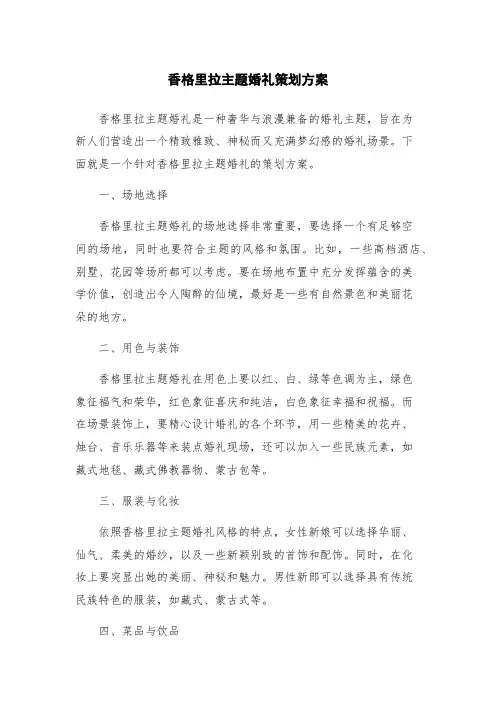 香格里拉主题婚礼策划方案

香格里拉主题婚礼是一种奢华与浪漫兼备的婚礼主题，旨在为新人们营造出一个精致雅致、神秘而又充满梦幻感的婚礼场景。下面就是一个针对香格里拉主题婚礼的策划方案。

一、场地选择

香格里拉主题婚礼的场地选择非常重要，要选择一个有足够空间的场地，同时也要符合主题的风格和氛围。比如，一些高档酒店、别墅、花园等场所都可以考虑。要在场地布置中充分发挥蕴含的美学价值，创造出令人陶醉的仙境，最好是一些有自然景色和美丽花朵的地方。

二、用色与装饰

香格里拉主题婚礼在用色上要以红、白、绿等色调为主，绿色象征福气和荣华，红色象征喜庆和纯洁，白色象征幸福和祝福。而在场景装饰上，要精心设计婚礼的各个环节，用一些精美的花卉、烛台、音乐乐器等来装点婚礼现场，还可以加入一些民族元素，如藏式地毯、藏式佛教器物、蒙古包等。

三、服装与化妆

依照香格里拉主题婚礼风格的特点，女性新娘可以选择华丽、仙气、柔美的婚纱，以及一些新颖别致的首饰和配饰。同时，在化妆上要突显出她的美丽、神秘和魅力。男性新郎可以选择具有传统民族特色的服装，如藏式、蒙古式等。

四、菜品与饮品